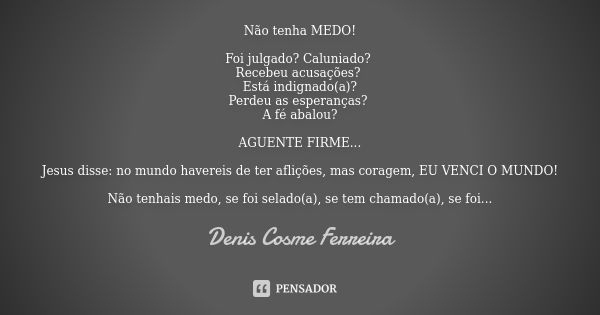 Não tenha MEDO!

Foi julgado? Caluniado?
Recebeu acusações?
Está indignado(a)?
Perdeu as esperanças?
A fé abalou?

AGUENTE FIRME...

Jesus disse: no mundo havereis de ter aflições, mas coragem, EU VENCI O MUNDO!

Não tenhais medo, se foi selado(a), se tem chamado(a), se foi...

Denis Cosme Ferreira

PENSADOR